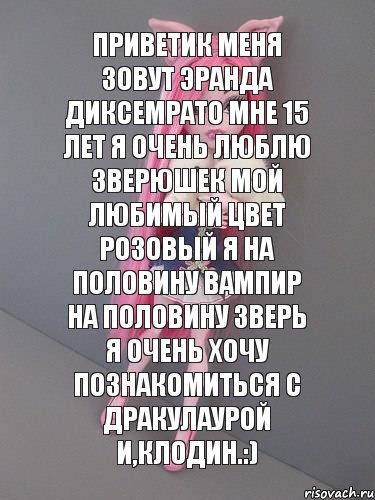 ПРИВЕТИК МЕНЯ ЗОВУТ ЭРАНДА ДИКСЕМРАТО МНЕ 15 ЛЕТ Я ОЧЕНЬ ЛЮБЛЮ ЗВЕРЮШЕК МОЙ ЛЮБИМЫЙ ЦВЕТ РОЗОВЫЙ Я НА ПОЛОВИНУ ВАМПИР НА ПОЛОВИНУ ЗВЕРЬ Я ОЧЕНЬ ХОЧУ ПОЗНАКОМИТЬСЯ С ДРАКУЛАУРОЙ И,КЛОДИН.:)

risovach.ru